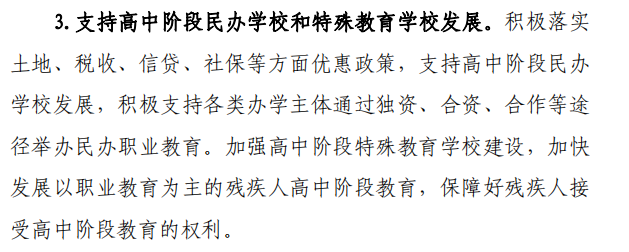 3. 支持高中阶段民办学校和特殊教育学校发展。积极落实土地、税收、信贷、社保等方面优惠政策，支持高中阶段民办学校发展，积极支持各类办学主体通过独资、合资、合作等途径举办民办职业教育。加强高中阶段特殊教育学校建设，加快发展以职业教育为主的残疾人高中阶段教育，保障好残疾人接受高中阶段教育的权利。